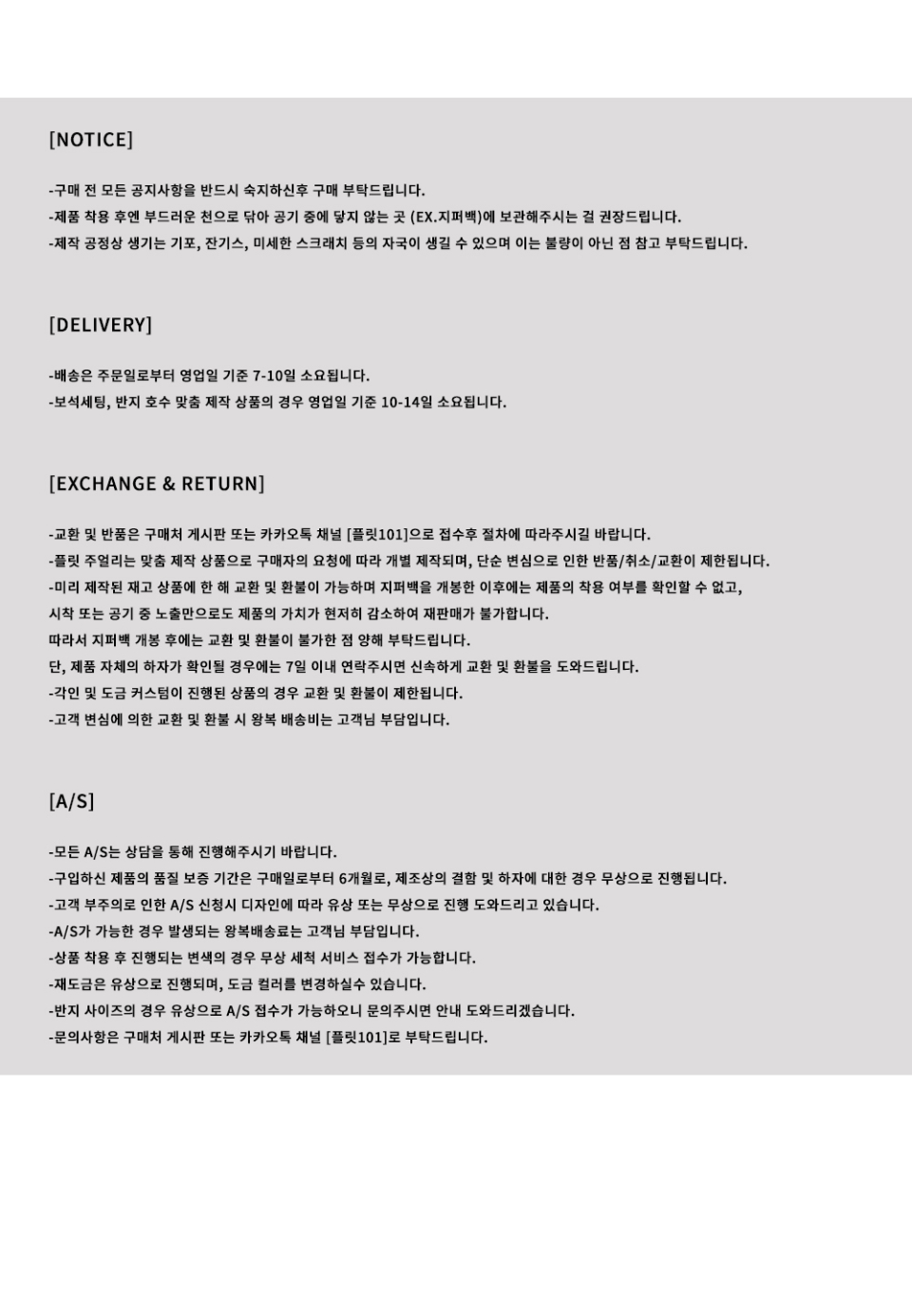 [NOTICE]

-구매 전 모든 공지사항을 반드시 숙지하신후 구매 부탁드립니다.
-제품 착용 후엔 부드러운 천으로 닦아 공기 중에 닿지 않는 곳 (EX.지퍼백)에 보관해주시는 걸 권장드립니다.
-제작 공정상 생기는 기포, 잔기스, 미세한 스크래치 등의 자국이 생길 수 있으며 이는 불량이 아닌 점 참고 부탁드립니다.

[DELIVERY]

-배송은 주문일로부터 영업일 기준 7-10일 소요됩니다.
-보석세팅, 반지 호수 맞춤 제작 상품의 경우 영업일 기준 10-14일 소요됩니다.

[EXCHANGE & RETURN]

-교환 및 반품은 구매처 게시판 또는 카카오톡 채널 [플릿101]으로 접수후 절차에 따라주시길 바랍니다.
-플릿 주얼리는 맞춤 제작 상품으로 구매자의 요청에 따라 개별 제작되며, 단순 변심으로 인한 반품/취소/교환이 제한됩니다.
-미리 제작된 재고 상품에 한 해 교환 및 환불이 가능하며 지퍼백을 개봉한 이후에는 제품의 착용 여부를 확인할 수 없고,
시착 또는 공기 중 노출만으로도 제품의 가치가 현저히 감소하여 재판매가 불가합니다.
따라서 지퍼백 개봉 후에는 교환 및 환불이 불가한 점 양해 부탁드립니다.
단, 제품 자체의 하자가 확인될 경우에는 7일 이내 연락주시면 신속하게 교환 및 환불을 도와드립니다.
-각인 및 도금 커스텀이 진행된 상품의 경우 교환 및 환불이 제한됩니다.
-고객 변심에 의한 교환 및 환불 시 왕복 배송비는 고객님 부담입니다.

[A/S]

-모든 A/S는 상담을 통해 진행해주시기 바랍니다.
-구입하신 제품의 품질 보증 기간은 구매일로부터 6개월로, 제조상의 결함 및 하자에 대한 경우 무상으로 진행됩니다.
-고객 부주의로 인한 A/S 신청시 디자인에 따라 유상 또는 무상으로 진행 도와드리고 있습니다.
-A/S가 가능한 경우 발생되는 왕복배송료는 고객님 부담입니다.
-상품 착용 후 진행되는 변색의 경우 무상 세척 서비스 접수가 가능합니다.
-재도금은 유상으로 진행되며, 도금 컬러를 변경하실수 있습니다.
-반지 사이즈의 경우 유상으로 A/S 접수가 가능하오니 문의주시면 안내 도와드리겠습니다.
-문의사항은 구매처 게시판 또는 카카오톡 채널 [플릿101]로 부탁드립니다.